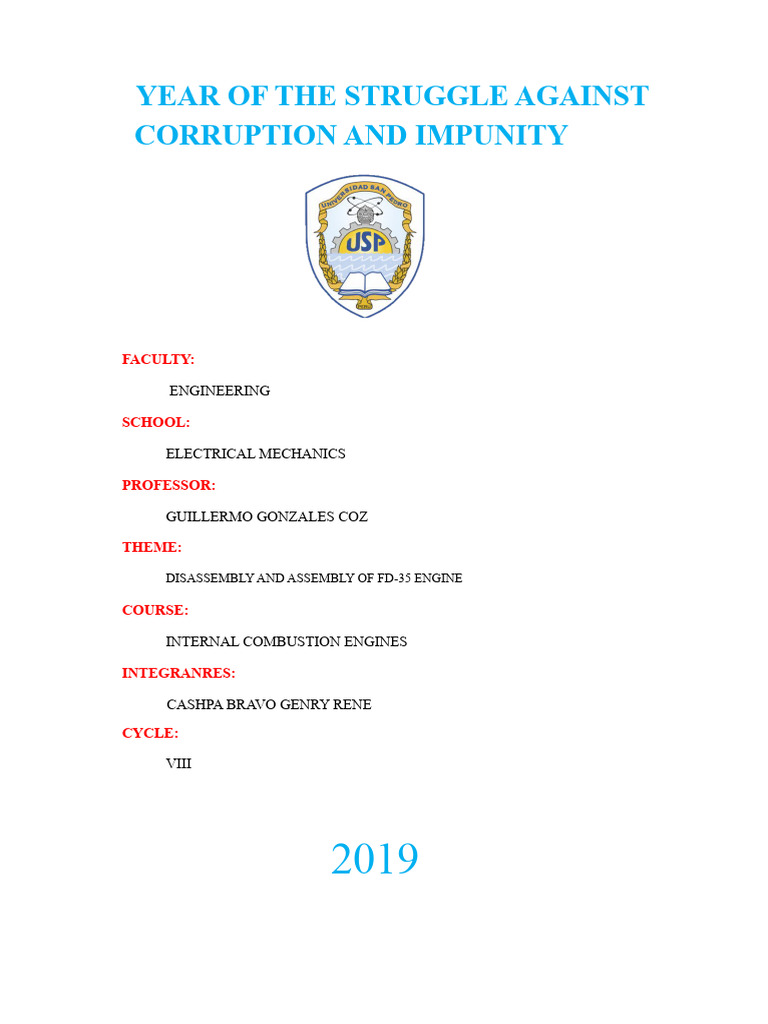 YEAR OF THE STRUGGLE AGAINST CORRUPTION AND IMPUNITY

UNIVERSIDAD SAN PEDRO

USP

FACULTY:

ENGINEERING

SCHOOL:

ELECTRICAL MECHANICS

PROFESSOR:

GUILLERMO GONZALES COZ

THEME:

DISASSEMBLY AND ASSEMBLY OF FD-35 ENGINE

COURSE:

INTERNAL COMBUSTION ENGINES

INTEGRANRES:

CASHPA BRAVO GENRY RENE

CYCLE:

VIII

2019